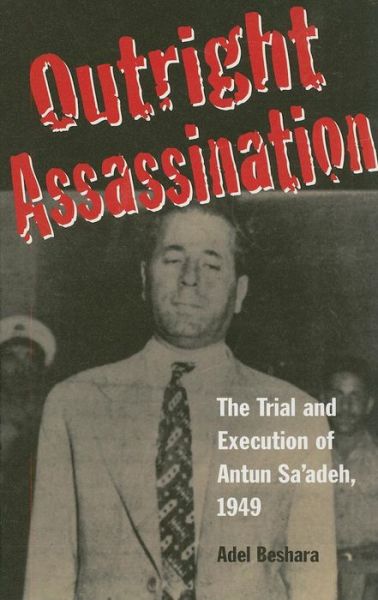 Outright Assassination

The Trial and Execution of Antun Sa'adeh, 1949

Adel Beshara